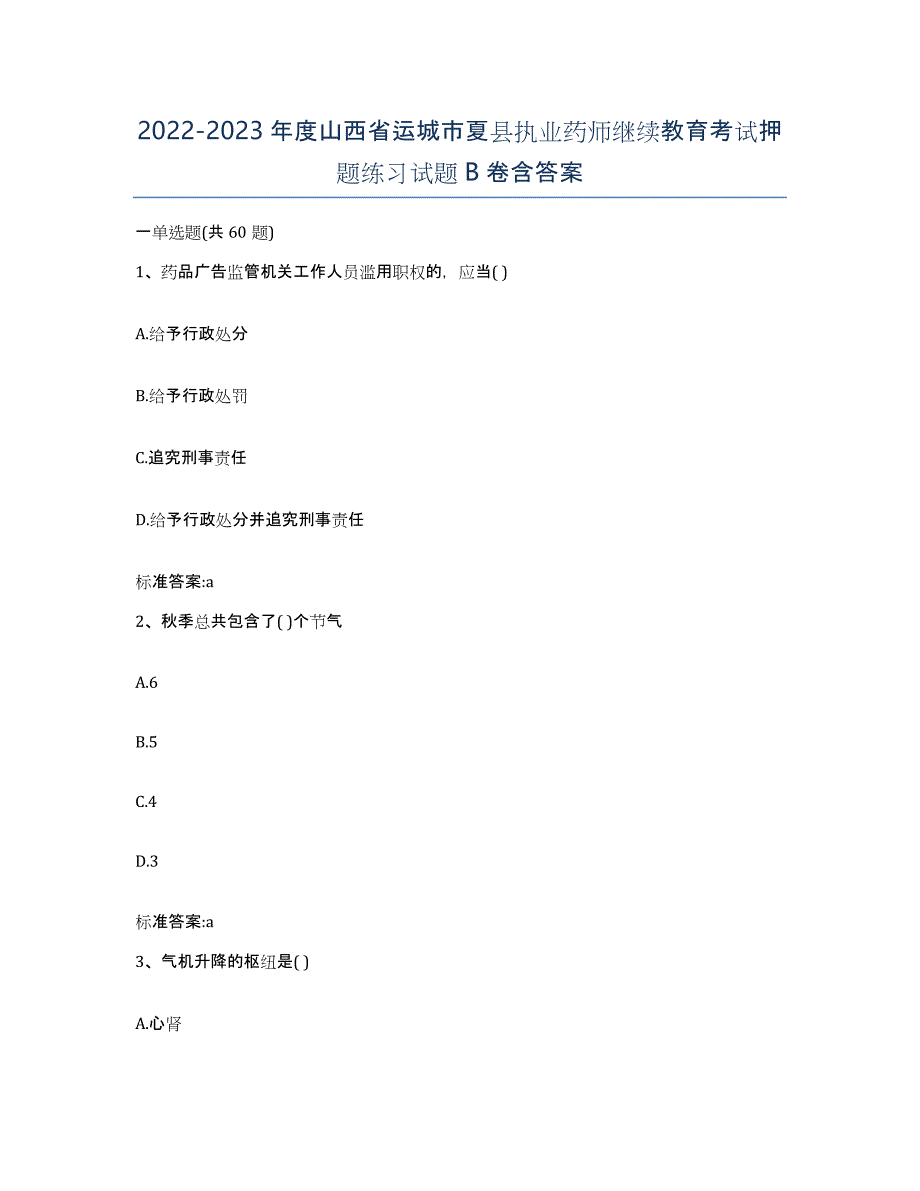 2022-2023 年度山西省运城市夏县执业药师继续教育考试押题练习试题 B 卷含答案

一单选题(共 60 题)

1、药品广告监管机关工作人员滥用职权的，应当( )

A.给予行政处分

B.给予行政处罚

C.追究刑事责任

D.给予行政处分并追究刑事责任

标准答案:a

2、秋季总共包含了( )个节气

A.6

B.5

C.4

D.3

标准答案:a

3、气机升降的枢纽是( )

A.心肾